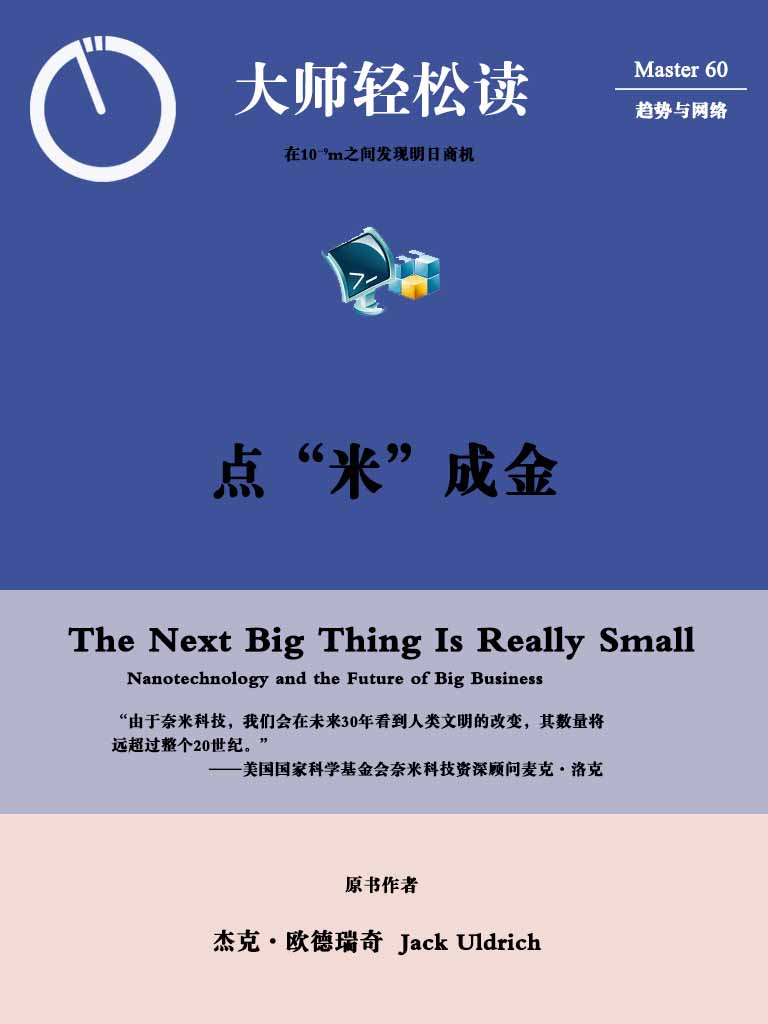 大师轻松读

Master 60

趋势与网络

在$10^{-9}$m之间发现明日商机

点“米”成金

The Next Big Thing Is Really Small

Nanotechnology and the Future of Big Business

“由于奈米科技，我们会在未来30年看到人类文明的改变，其数量将远超过整个20世纪。”
——美国国家科学基金会奈米科技资深顾问麦克·洛克

原书作者

杰克·欧德瑞奇 Jack Uldrich